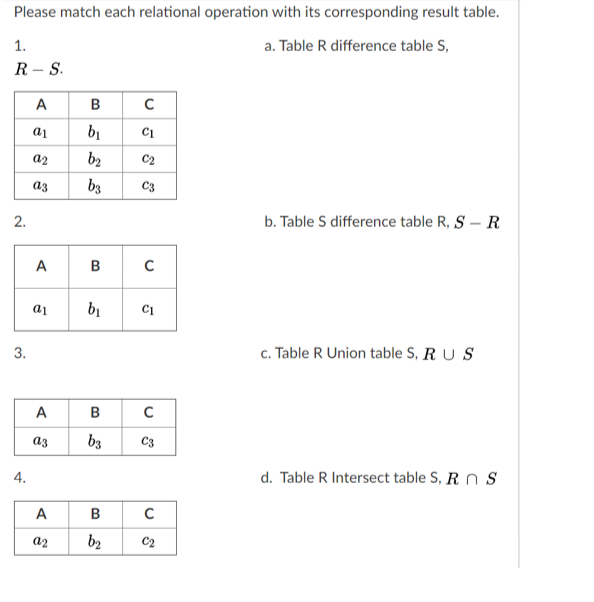 Please match each relational operation with its corresponding result table.

1.

$R - S$.

| A | B | C |
|---|---|---|
| $a_1$ | $b_1$ | $c_1$ |
| $a_2$ | $b_2$ | $c_2$ |
| $a_3$ | $b_3$ | $c_3$ |

2.

| A | B | C |
|---|---|---|
| $a_1$ | $b_1$ | $c_1$ |

3.

| A | B | C |
|---|---|---|
| $a_3$ | $b_3$ | $c_3$ |

4.

| A | B | C |
|---|---|---|
| $a_2$ | $b_2$ | $c_2$ |

a. Table R difference table S,

b. Table S difference table R, $S - R$

c. Table R Union table S, $R \cup S$

d. Table R Intersect table S, $R \cap S$